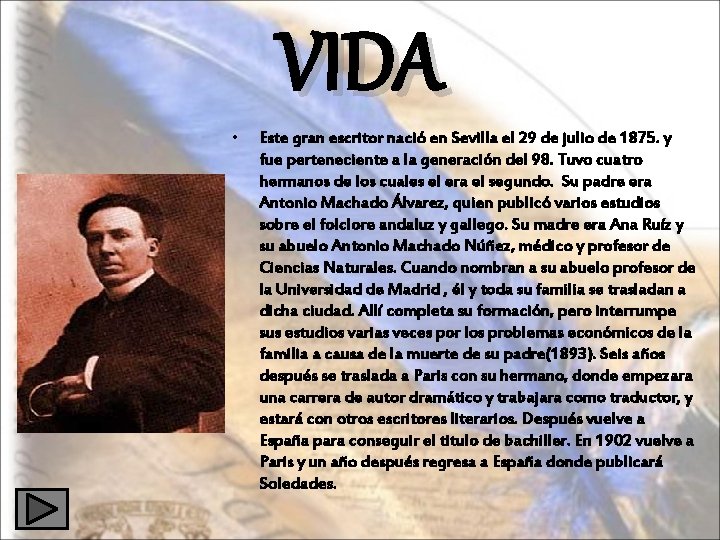 VIDA

• Este gran escritor nació en Sevilla el 29 de julio de 1875. y fue perteneciente a la generación del 98. Tuvo cuatro hermanos de los cuales el era el segundo. Su padre era Antonio Machado Álvarez, quien publicó varios estudios sobre el folclore andaluz y gallego. Su madre era Ana Ruíz y su abuelo Antonio Machado Núñez, médico y profesor de Ciencias Naturales. Cuando nombran a su abuelo profesor de la Universidad de Madrid , él y toda su familia se trasladan a dicha ciudad. Allí completa su formación, pero interrumpe sus estudios varias veces por los problemas económicos de la familia a causa de la muerte de su padre(1893). Seis años después se traslada a Paris con su hermano, donde empezara una carrera de autor dramático y trabajara como traductor, y estará con otros escritores literarios. Después vuelve a España para conseguir el titulo de bachiller. En 1902 vuelve a Paris y un año después regresa a España donde publicará Soledades.